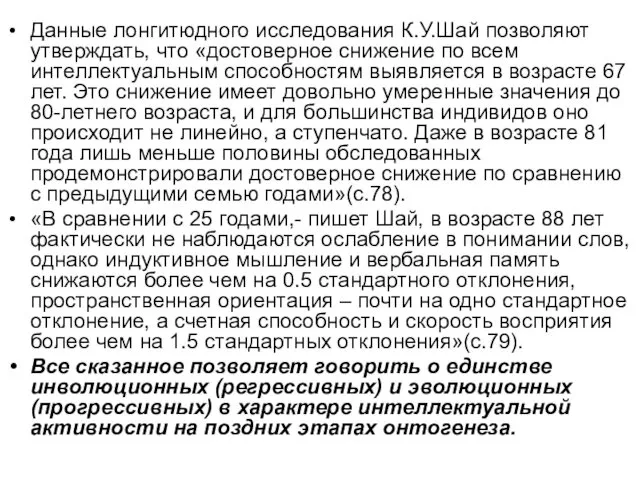 • Данные лонгитюдного исследования К.У.Шай позволяют утверждать, что «достоверное снижение по всем интеллектуальным способностям выявляется в возрасте 67 лет. Это снижение имеет довольно умеренные значения до 80-летнего возраста, и для большинства индивидов оно происходит не линейно, а ступенчато. Даже в возрасте 81 года лишь меньше половины обследованных продемонстрировали достоверное снижение по сравнению с предыдущими семью годами»(с.78).

• «В сравнении с 25 годами,- пишет Шай, в возрасте 88 лет фактически не наблюдаются ослабление в понимании слов, однако индуктивное мышление и вербальная память снижаются более чем на 0.5 стандартного отклонения, пространственная ориентация – почти на одно стандартное отклонение, а счетная способность и скорость восприятия более чем на 1.5 стандартных отклонения»(с.79).

• Все сказанное позволяет говорить о единстве инволюционных (регрессивных) и эволюционных (прогрессивных) в характере интеллектуальной активности на поздних этапах онтогенеза.